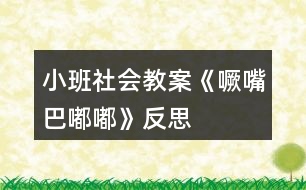 小班社会教案《噘嘴巴嘟嘟》反思